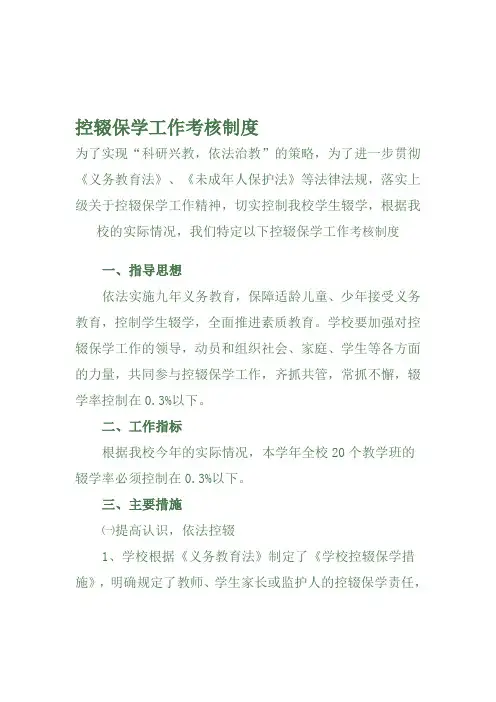 控辍保学工作考核制度

为了实现“科研兴教，依法治教”的策略，为了进一步贯彻《义务教育法》、《未成年人保护法》等法律法规，落实上级关于控辍保学工作精神，切实控制我校学生辍学，根据我校的实际情况，我们特定以下控辍保学工作考核制度

一、指导思想

依法实施九年义务教育，保障适龄儿童、少年接受义务教育，控制学生辍学，全面推进素质教育。学校要加强对控辍保学工作的领导，动员和组织社会、家庭、学生等各方面的力量，共同参与控辍保学工作，齐抓共管，常抓不懈，辍学率控制在 0.3%以下。

二、工作指标

根据我校今年的实际情况，本学年全校 20 个教学班的辍学率必须控制在 0.3%以下。

三、主要措施

㈠提高认识，依法控辍

1、学校根据《义务教育法》制定了《学校控辍保学措施》，明确规定了教师、学生家长或监护人的控辍保学责任，